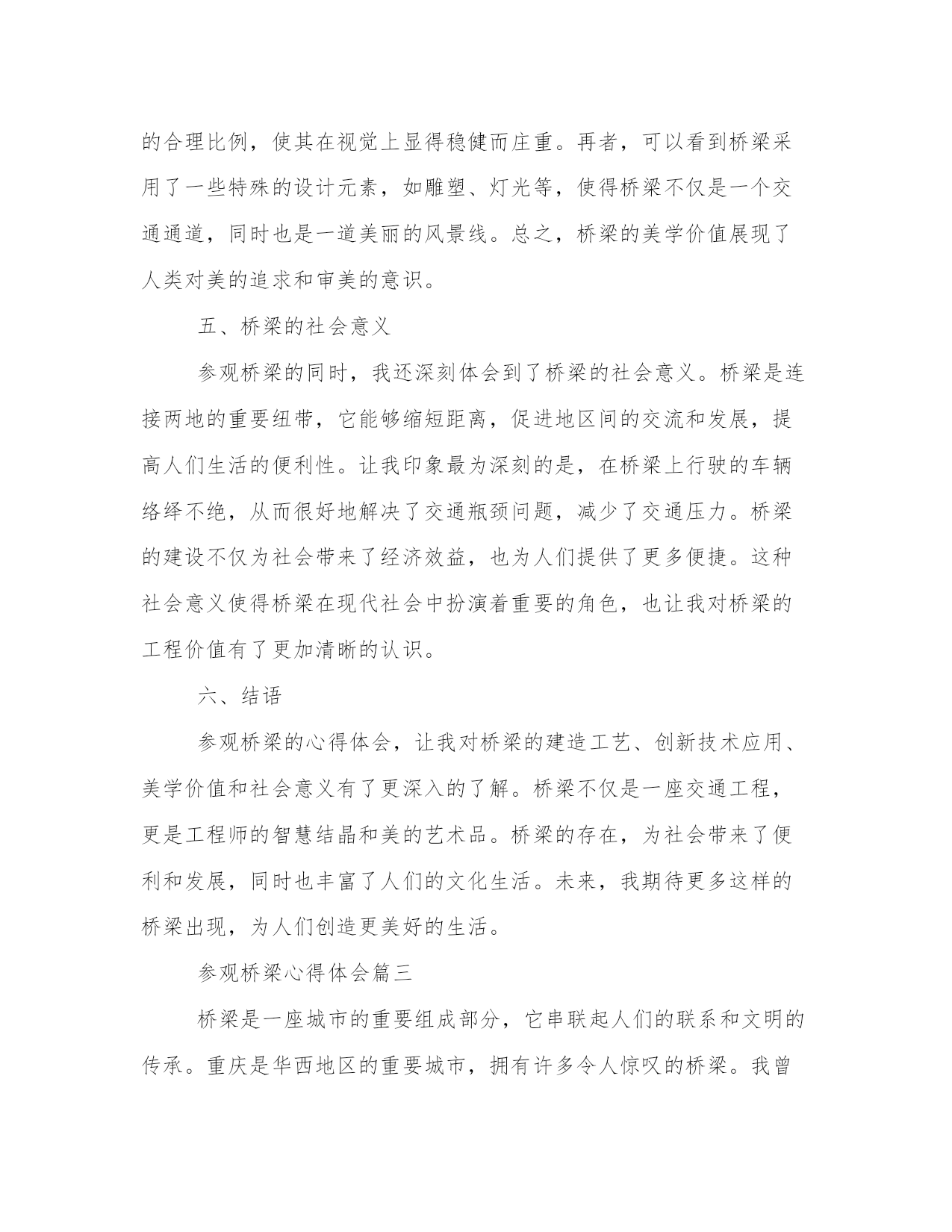 的合理比例，使其在视觉上显得稳健而庄重。再者，可以看到桥梁采用了一些特殊的设计元素，如雕塑、灯光等，使得桥梁不仅是一个交通通道，同时也是一道美丽的风景线。总之，桥梁的美学价值展现了人类对美的追求和审美的意识。

五、桥梁的社会意义

参观桥梁的同时，我还深刻体会到了桥梁的社会意义。桥梁是连接两地的重要纽带，它能够缩短距离，促进地区间的交流和发展，提高人们生活的便利性。让我印象最为深刻的是，在桥梁上行驶的车辆络绎不绝，从而很好地解决了交通瓶颈问题，减少了交通压力。桥梁的建设不仅为社会带来了经济效益，也为人们提供了更多便捷。这种社会意义使得桥梁在现代社会中扮演着重要的角色，也让我对桥梁的工程价值有了更加清晰的认识。

六、结语

参观桥梁的心得体会，让我对桥梁的建造工艺、创新技术应用、美学价值和社会意义有了更深入的了解。桥梁不仅是一座交通工程，更是工程师的智慧结晶和美的艺术品。桥梁的存在，为社会带来了便利和发展，同时也丰富了人们的文化生活。未来，我期待更多这样的桥梁出现，为人们创造更美好的生活。

参观桥梁心得体会篇三

桥梁是一座城市的重要组成部分，它串联起人们的联系和文明的传承。重庆是华西地区的重要城市，拥有许多令人惊叹的桥梁。我曾